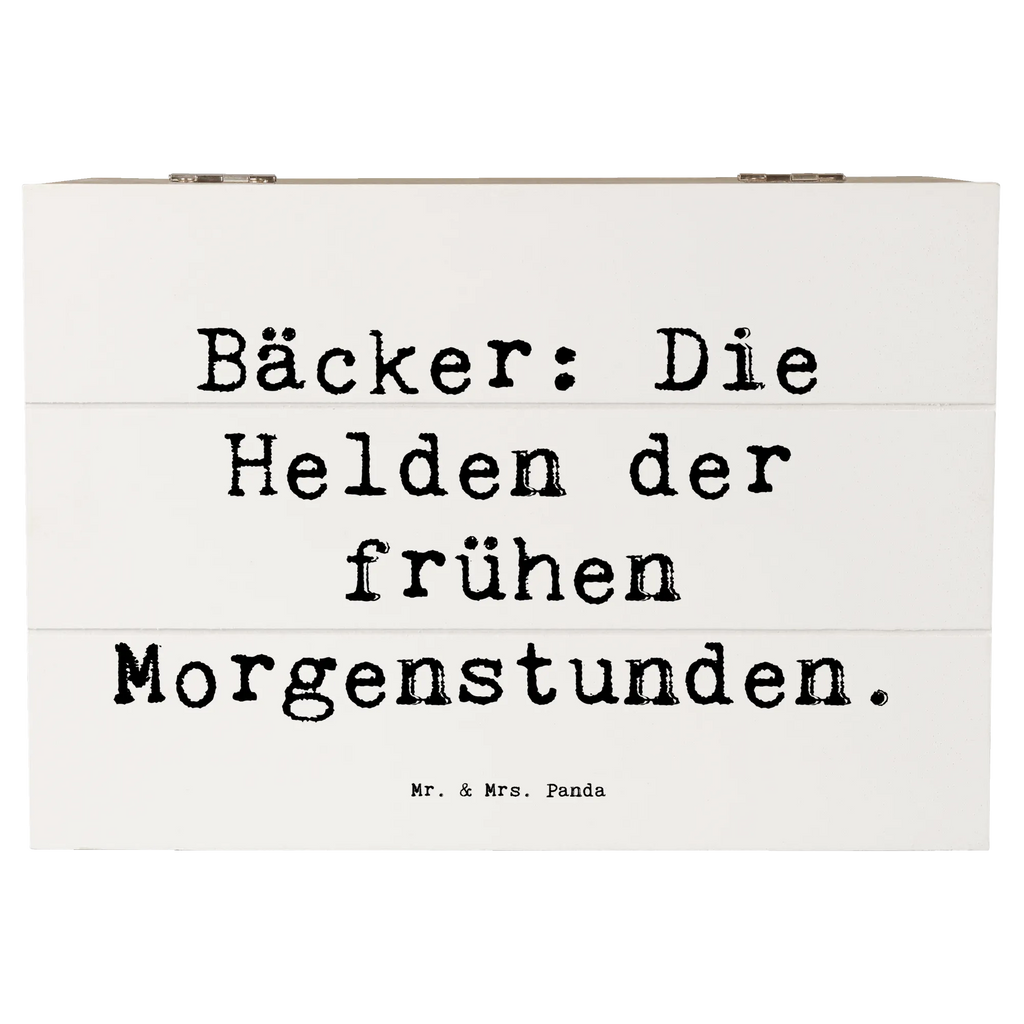 Bäcker: Die Helden der frühen Morgenstunden.

Mr. & Mrs. Panda